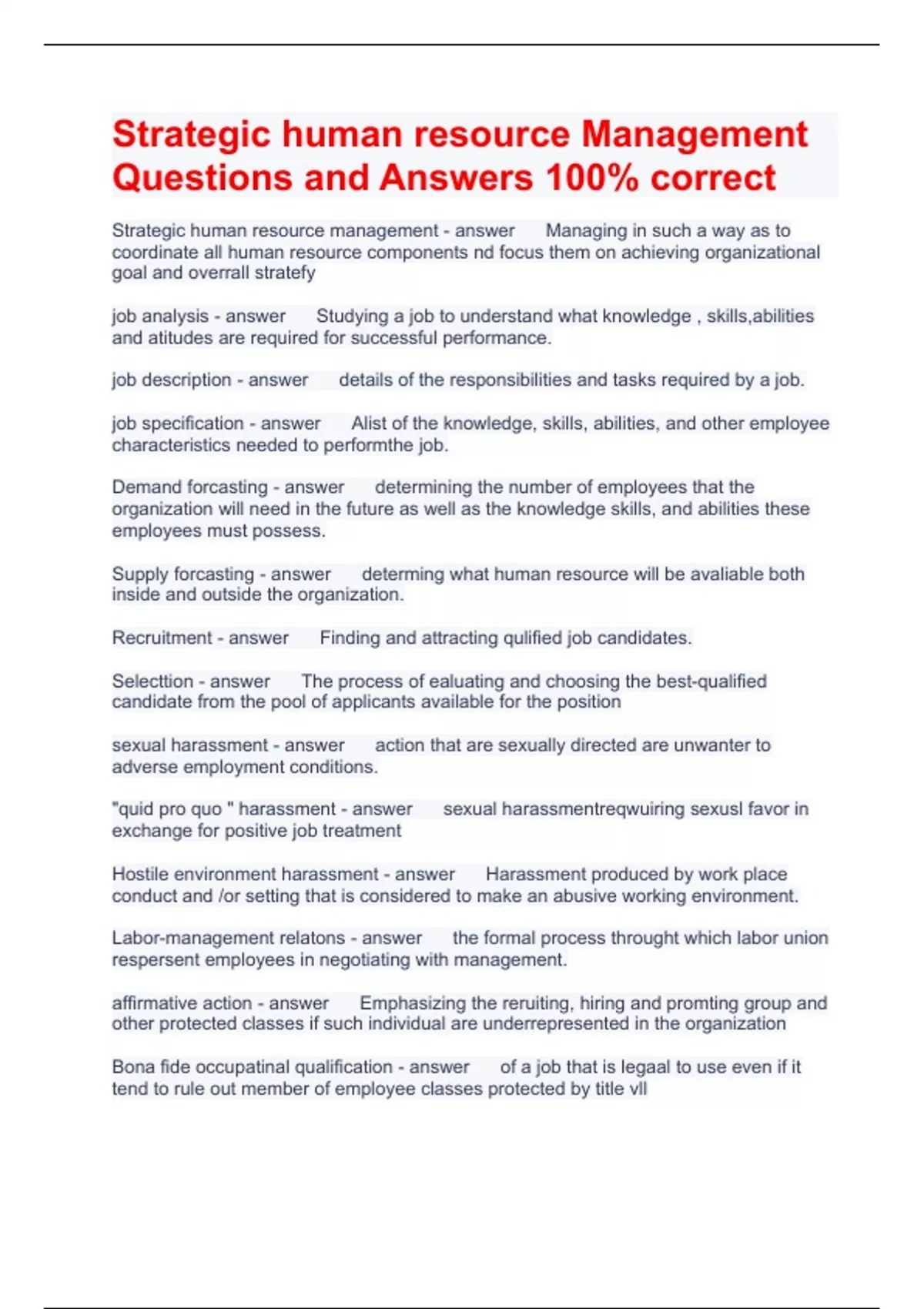 Strategic human resource Management Questions and Answers 100% correct

Strategic human resource management - answer Managing in such a way as to coordinate all human resource components nd focus them on achieving organizational goal and overrall stratefy

job analysis - answer Studying a job to understand what knowledge , skills,abilities and atitudes are required for successful performance.

job description - answer details of the responsibilities and tasks required by a job.

job specification - answer Alist of the knowledge, skills, abilities, and other employee characteristics needed to performthe job.

Demand forcasting - answer determining the number of employees that the organization will need in the future as well as the knowledge skills, and abilities these employees must possess.

Supply forcasting - answer determing what human resource will be avaliable both inside and outside the organization.

Recruitment - answer Finding and attracting qulified job candidates.

Selecttion - answer The process of ealuating and choosing the best-qualified candidate from the pool of applicants available for the position

sexual harassment - answer action that are sexually directed are unwanter to adverse employment conditions.

"quid pro quo " harassment - answer sexual harassmentreqwuiring sexusl favor in exchange for positive job treatment

Hostile environment harassment - answer Harassment produced by work place conduct and /or setting that is considered to make an abusive working environment.

Labor-management relatons - answer the formal process throught which labor union respersent employees in negotiating with management.

affirmative action - answer Emphasizing the reruiting, hiring and promting group and other protected classes if such individual are underrepresented in the organization

Bona fide occupatinal qualification - answer of a job that is legaal to use even if it tend to rule out member of employee classes protected by title vll